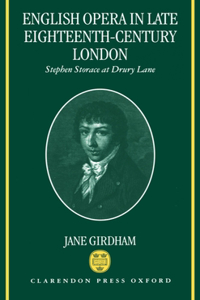 ENGLISH OPERA IN LATE EIGHTEENTH-CENTURY LONDON

Stephen Storace at Drury Lane

JANE GIRDHAM

CLARENDON PRESS OXFORD